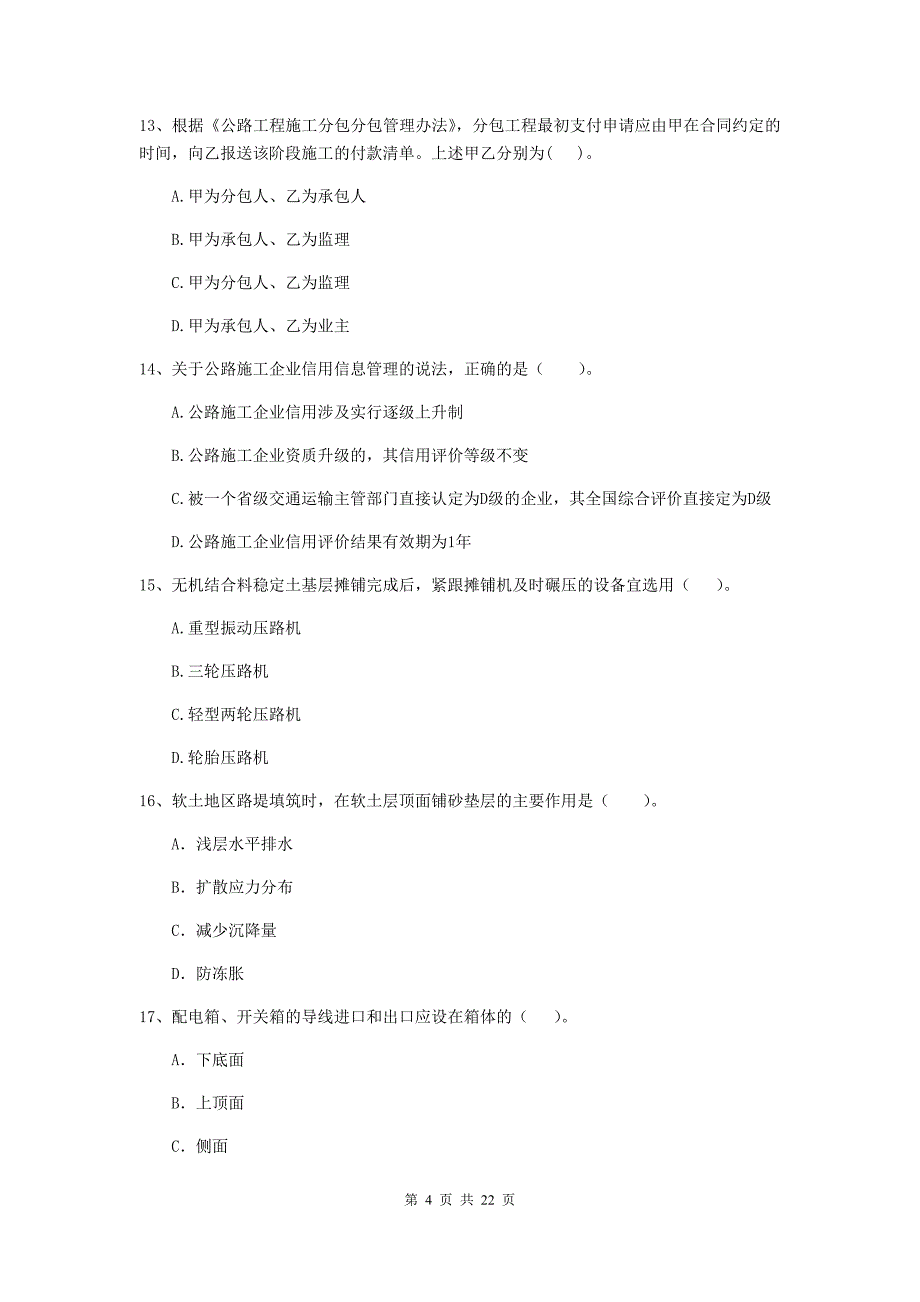 13、根据《公路工程施工分包分包管理办法》，分包工程最初支付申请应由甲在合同约定的时间，向乙报送该阶段施工的付款清单。上述甲乙分别为( )。

A.甲为分包人、乙为承包人

B.甲为承包人、乙为监理

C.甲为分包人、乙为监理

D.甲为承包人、乙为业主

14、关于公路施工企业信用信息管理的说法，正确的是（　　）。

A.公路施工企业信用涉及实行逐级上升制

B.公路施工企业资质升级的，其信用评价等级不变

C.被一个省级交通运输主管部门直接认定为D级的企业，其全国综合评价直接定为D级

D.公路施工企业信用评价结果有效期为1年

15、无机结合料稳定土基层摊铺完成后，紧跟摊铺机及时碾压的设备宜选用（　　）。

A.重型振动压路机

B.三轮压路机

C.轻型两轮压路机

D.轮胎压路机

16、软土地区路堤填筑时，在软土层顶面铺砂垫层的主要作用是（　　）。

A. 浅层水平排水

B. 扩散应力分布

C. 减少沉降量

D. 防冻胀

17、配电箱、开关箱的导线进口和出口应设在箱体的（　　）。

A. 下底面

B. 上顶面

C. 侧面

第 4 页 共 22 页